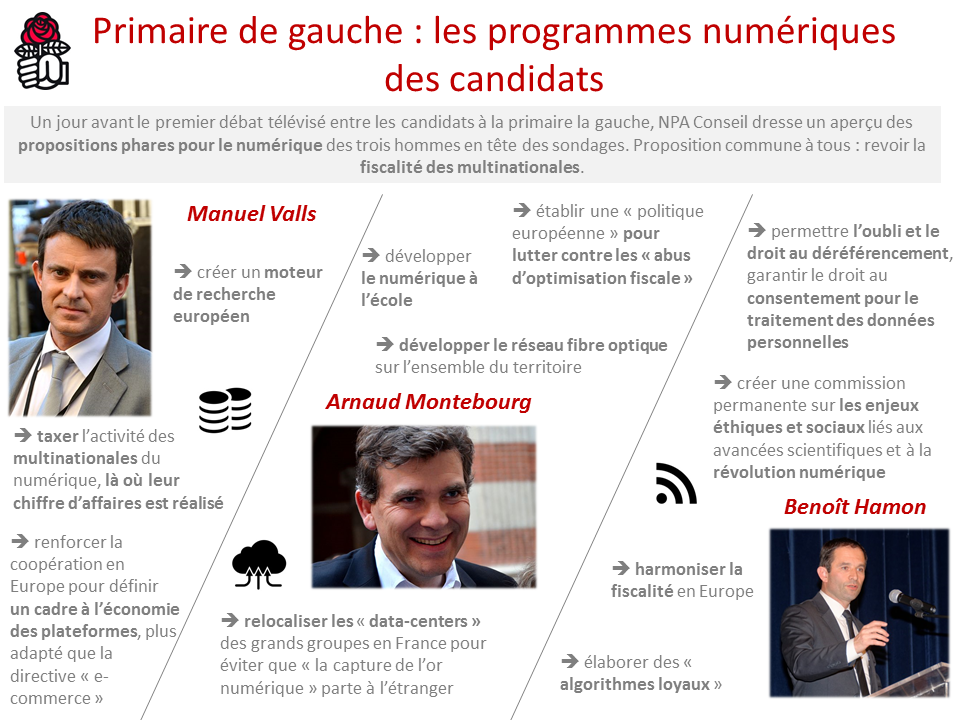 Primaire de gauche : les programmes numériques des candidats

Un jour avant le premier débat télévisé entre les candidats à la primaire la gauche, NPA Conseil dresse un aperçu des propositions phares pour le numérique des trois hommes en tête des sondages. Proposition commune à tous : revoir la fiscalité des multinationales.

Manuel Valls

➔ créer un moteur de recherche européen

➔ taxer l'activité des multinationales du numérique, là où leur chiffre d'affaires est réalisé

➔ renforcer la coopération en Europe pour définir un cadre à l'économie des plateformes, plus adapté que la directive « e-commerce »

➔ développer le numérique à l'école

➔ établir une « politique européenne » pour lutter contre les « abus d'optimisation fiscale »

➔ développer le réseau fibre optique sur l'ensemble du territoire

Arnaud Montebourg

➔ relocaliser les « data-centers » des grands groupes en France pour éviter que « la capture de l'or numérique » parte à l'étranger

➔ permettre l'oubli et le droit au déréférencement, garantir le droit au consentement pour le traitement des données personnelles

➔ créer une commission permanente sur les enjeux éthiques et sociaux liés aux avancées scientifiques et à la révolution numérique

Benoît Hamon

➔ harmoniser la fiscalité en Europe

➔ élaborer des « algorithmes loyaux »